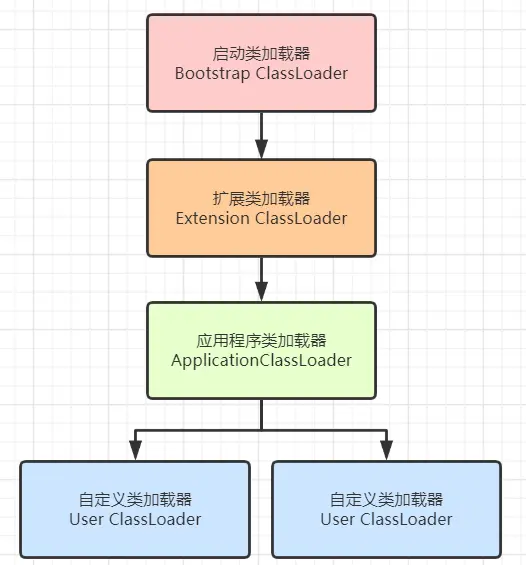 启动类加载器
Bootstrap ClassLoader

扩展类加载器
Extension ClassLoader

应用程序类加载器
ApplicationClassLoader

自定义类加载器
User ClassLoader

自定义类加载器
User ClassLoader